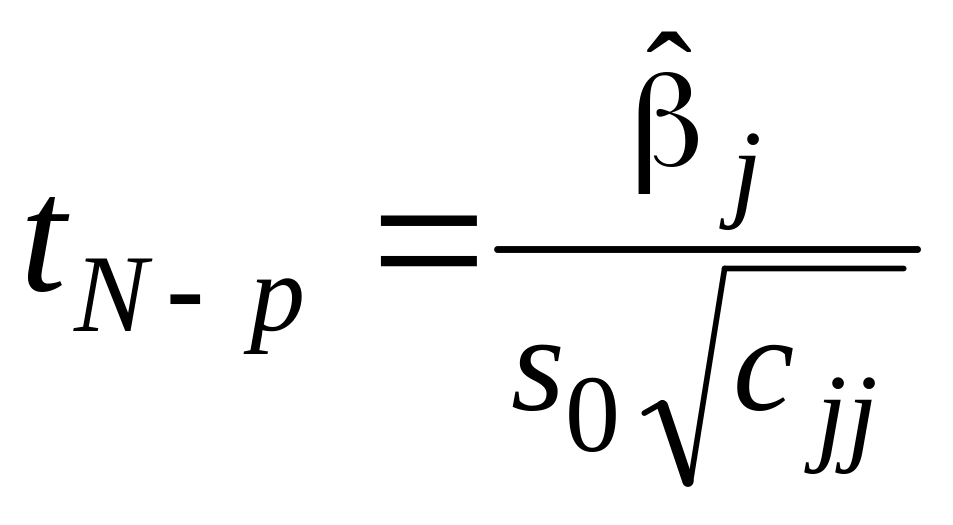 $t_{N-p} = \frac{\hat{\beta}_j}{s_0\sqrt{c_{jj}}}$